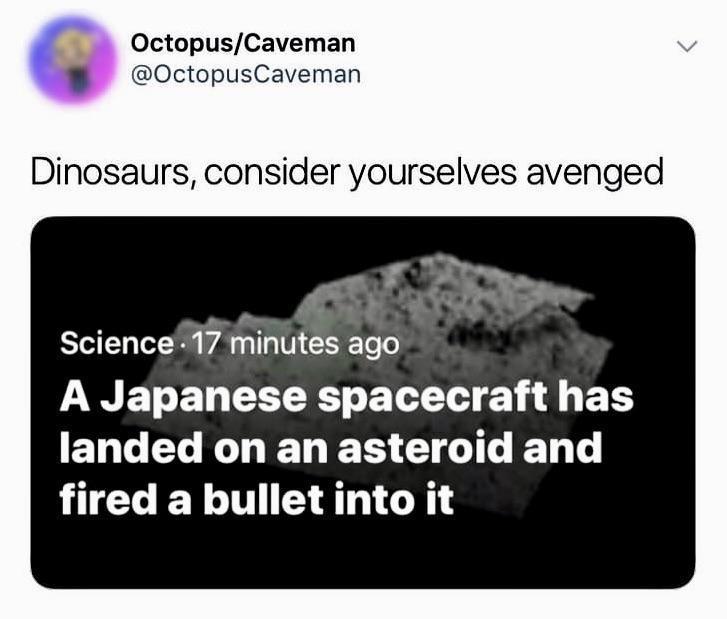 Octopus/Caveman
@OctopusCaveman

Dinosaurs, consider yourselves avenged

Science · 17 minutes ago

A Japanese spacecraft has landed on an asteroid and fired a bullet into it